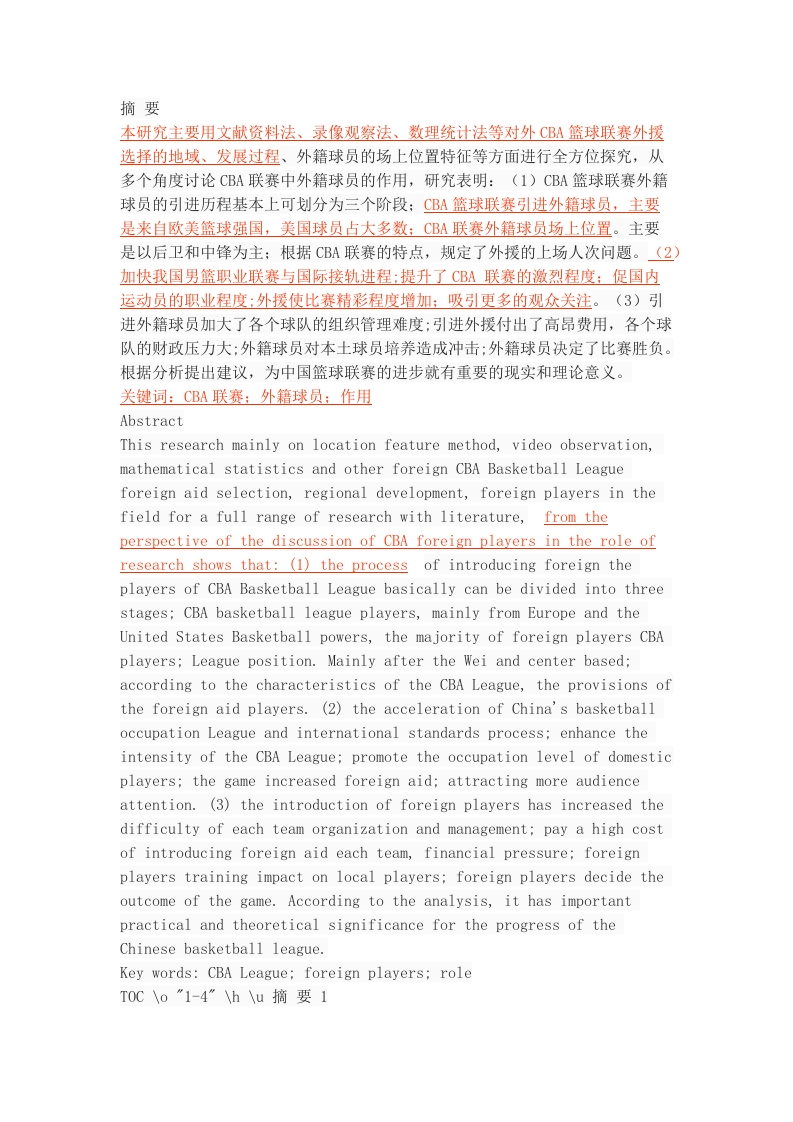 摘 要
本研究主要用文献资料法、录像观察法、数理统计法等对外CBA篮球联赛外援选择的地域、发展过程、外籍球员的场上位置特征等方面进行全方位探究，从多个角度讨论CBA联赛中外籍球员的作用，研究表明：（1）CBA篮球联赛外籍球员的引进历程基本上可划分为三个阶段；CBA篮球联赛引进外籍球员，主要是来自欧美篮球强国，美国球员占大多数；CBA联赛外籍球员场上位置。主要是以后卫和中锋为主；根据CBA联赛的特点，规定了外援的上场人次问题。（2）加快我国男篮职业联赛与国际接轨进程;提升了CBA 联赛的激烈程度；促国内运动员的职业程度;外援使比赛精彩程度增加；吸引更多的观众关注。（3）引进外籍球员加大了各个球队的组织管理难度;引进外援付出了高昂费用，各个球队的财政压力大;外籍球员对本土球员培养造成冲击;外籍球员决定了比赛胜负。根据分析提出建议，为中国篮球联赛的进步就有重要的现实和理论意义。
关键词：CBA联赛；外籍球员；作用
Abstract
This research mainly on location feature method, video observation, mathematical statistics and other foreign CBA Basketball League foreign aid selection, regional development, foreign players in the field for a full range of research with literature, from the perspective of the discussion of CBA foreign players in the role of research shows that: (1) the process of introducing foreign the players of CBA Basketball League basically can be divided into three stages; CBA basketball league players, mainly from Europe and the United States Basketball powers, the majority of foreign players CBA players; League position. Mainly after the Wei and center based; according to the characteristics of the CBA League, the provisions of the foreign aid players. (2) the acceleration of China's basketball occupation League and international standards process; enhance the intensity of the CBA League; promote the occupation level of domestic players; the game increased foreign aid; attracting more audience attention. (3) the introduction of foreign players has increased the difficulty of each team organization and management; pay a high cost of introducing foreign aid each team, financial pressure; foreign players training impact on local players; foreign players decide the outcome of the game. According to the analysis, it has important practical and theoretical significance for the progress of the Chinese basketball league.
Key words: CBA League; foreign players; role
TOC \o "1-4" \h \u 摘 要 1